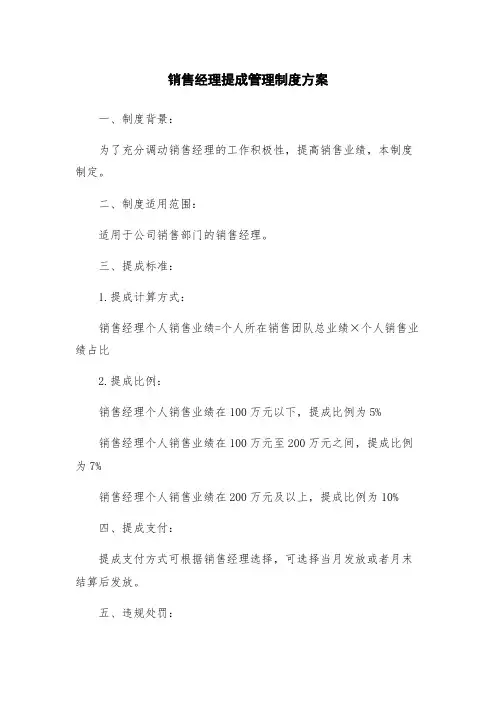 销售经理提成管理制度方案

一、制度背景：

为了充分调动销售经理的工作积极性，提高销售业绩，本制度制定。

二、制度适用范围：

适用于公司销售部门的销售经理。

三、提成标准：

1.提成计算方式：

销售经理个人销售业绩=个人所在销售团队总业绩×个人销售业绩占比

2.提成比例：

销售经理个人销售业绩在100万元以下，提成比例为5%

销售经理个人销售业绩在100万元至200万元之间，提成比例为7%

销售经理个人销售业绩在200万元及以上，提成比例为10%

四、提成支付：

提成支付方式可根据销售经理选择，可选择当月发放或者月末结算后发放。

五、违规处罚：